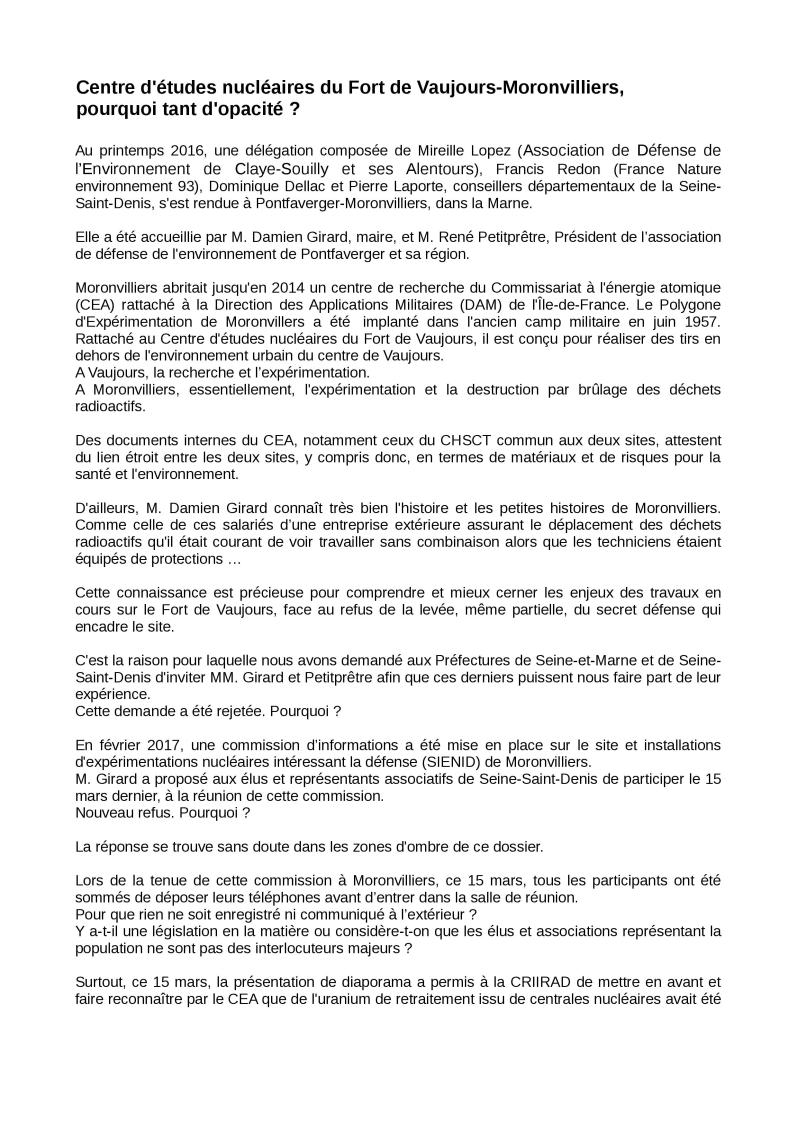 Centre d'études nucléaires du Fort de Vaujours-Moronvilliers, pourquoi tant d'opacité ?

Au printemps 2016, une délégation composée de Mireille Lopez (Association de Défense de l'Environnement de Claye-Souilly et ses Alentours), Francis Redon (France Nature environnement 93), Dominique Dellac et Pierre Laporte, conseillers départementaux de la Seine-Saint-Denis, s'est rendue à Pontfaverger-Moronvilliers, dans la Marne.

Elle a été accueillie par M. Damien Girard, maire, et M. René Petitprêtre, Président de l'association de défense de l'environnement de Pontfaverger et sa région.

Moronvilliers abritait jusqu'en 2014 un centre de recherche du Commissariat à l'énergie atomique (CEA) rattaché à la Direction des Applications Militaires (DAM) de l'Île-de-France. Le Polygone d'Expérimentation de Moronvillers a été implanté dans l'ancien camp militaire en juin 1957. Rattaché au Centre d'études nucléaires du Fort de Vaujours, il est conçu pour réaliser des tirs en dehors de l'environnement urbain du centre de Vaujours.
A Vaujours, la recherche et l'expérimentation.
A Moronvilliers, essentiellement, l'expérimentation et la destruction par brûlage des déchets radioactifs.

Des documents internes du CEA, notamment ceux du CHSCT commun aux deux sites, attestent du lien étroit entre les deux sites, y compris donc, en termes de matériaux et de risques pour la santé et l'environnement.

D'ailleurs, M. Damien Girard connaît très bien l'histoire et les petites histoires de Moronvilliers. Comme celle de ces salariés d'une entreprise extérieure assurant le déplacement des déchets radioactifs qu'il était courant de voir travailler sans combinaison alors que les techniciens étaient équipés de protections …

Cette connaissance est précieuse pour comprendre et mieux cerner les enjeux des travaux en cours sur le Fort de Vaujours, face au refus de la levée, même partielle, du secret défense qui encadre le site.

C'est la raison pour laquelle nous avons demandé aux Préfectures de Seine-et-Marne et de Seine-Saint-Denis d'inviter MM. Girard et Petitprêtre afin que ces derniers puissent nous faire part de leur expérience.
Cette demande a été rejetée. Pourquoi ?

En février 2017, une commission d'informations a été mise en place sur le site et installations d'expérimentations nucléaires intéressant la défense (SIENID) de Moronvilliers.
M. Girard a proposé aux élus et représentants associatifs de Seine-Saint-Denis de participer le 15 mars dernier, à la réunion de cette commission.
Nouveau refus. Pourquoi ?

La réponse se trouve sans doute dans les zones d'ombre de ce dossier.

Lors de la tenue de cette commission à Moronvilliers, ce 15 mars, tous les participants ont été sommés de déposer leurs téléphones avant d'entrer dans la salle de réunion.
Pour que rien ne soit enregistré ni communiqué à l'extérieur ?
Y a-t-il une législation en la matière ou considère-t-on que les élus et associations représentant la population ne sont pas des interlocuteurs majeurs ?

Surtout, ce 15 mars, la présentation de diaporama a permis à la CRIIRAD de mettre en avant et faire reconnaître par le CEA que de l'uranium de retraitement issu de centrales nucléaires avait été